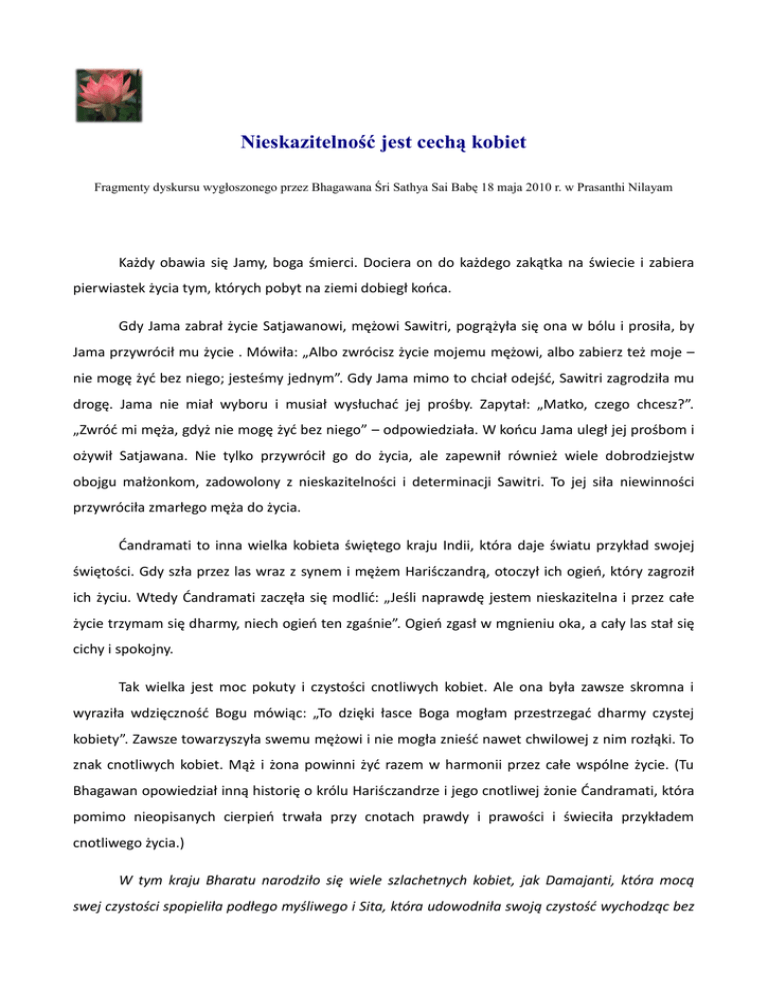 Nieskazitelność jest cechą kobiet

Fragmenty dyskursu wygłoszonego przez Bhagawana Śri Sathya Sai Babę 18 maja 2010 r. w Prasanthi Nilayam

Każdy obawia się Jamy, boga śmierci. Dociera on do każdego zakątka na świecie i zabiera pierwiastek życia tym, których pobyt na ziemi dobiegł końca.

Gdy Jama zabrał życie Satjawanowi, mężowi Sawitri, pogrążyła się ona w bólu i prosiła, by Jama przywrócił mu życie . Mówiła: „Albo zwrócisz życie mojemu mężowi, albo zabierz też moje – nie mogę żyć bez niego; jesteśmy jednym”. Gdy Jama mimo to chciał odejść, Sawitri zagrodziła mu drogę. Jama nie miał wyboru i musiał wysłuchać jej prośby. Zapytał: „Matko, czego chcesz?”. „Zwróć mi męża, gdyż nie mogę żyć bez niego” – odpowiedziała. W końcu Jama uległ jej prośbom i ożywił Satjawana. Nie tylko przywrócił go do życia, ale zapewnił również wiele dobrodziejstw obojgu małżonkom, zadowolony z nieskazitelności i determinacji Sawitri. To jej siła niewinności przywróciła zmarłego męża do życia.

Ćandramati to inna wielka kobieta świętego kraju Indii, która daje światu przykład swojej świętości. Gdy szła przez las wraz z synem i mężem Hariśczandrą, otoczył ich ogień, który zagroził ich życiu. Wtedy Ćandramati zaczęła się modlić: „Jeśli naprawdę jestem nieskazitelna i przez całe życie trzymam się dharmy, niech ogień ten zgaśnie”. Ogień zgasł w mgnieniu oka, a cały las stał się cichy i spokojny.

Tak wielka jest moc pokuty i czystości cnotliwych kobiet. Ale ona była zawsze skromna i wyraziła wdzięczność Bogu mówiąc: „To dzięki łasce Boga mogłam przestrzegać dharmy czystej kobiety”. Zawsze towarzyszyła swemu mężowi i nie mogła znieść nawet chwilowej z nim rozłąki. To znak cnotliwych kobiet. Mąż i żona powinni żyć razem w harmonii przez całe wspólne życie. (Tu Bhagawan opowiedział inną historię o królu Hariśczandrze i jego cnotliwej żonie Ćandramati, która pomimo nieopisanych cierpień trwała przy cnotach prawdy i prawości i świeciła przykładem cnotliwego życia.)

W tym kraju Bharatu narodziło się wiele szlachetnych kobiet, jak Damajanti, która mocą swej czystości spopieliła podłego myśliwego i Sita, która udowodniła swoją czystość wychodząc bez